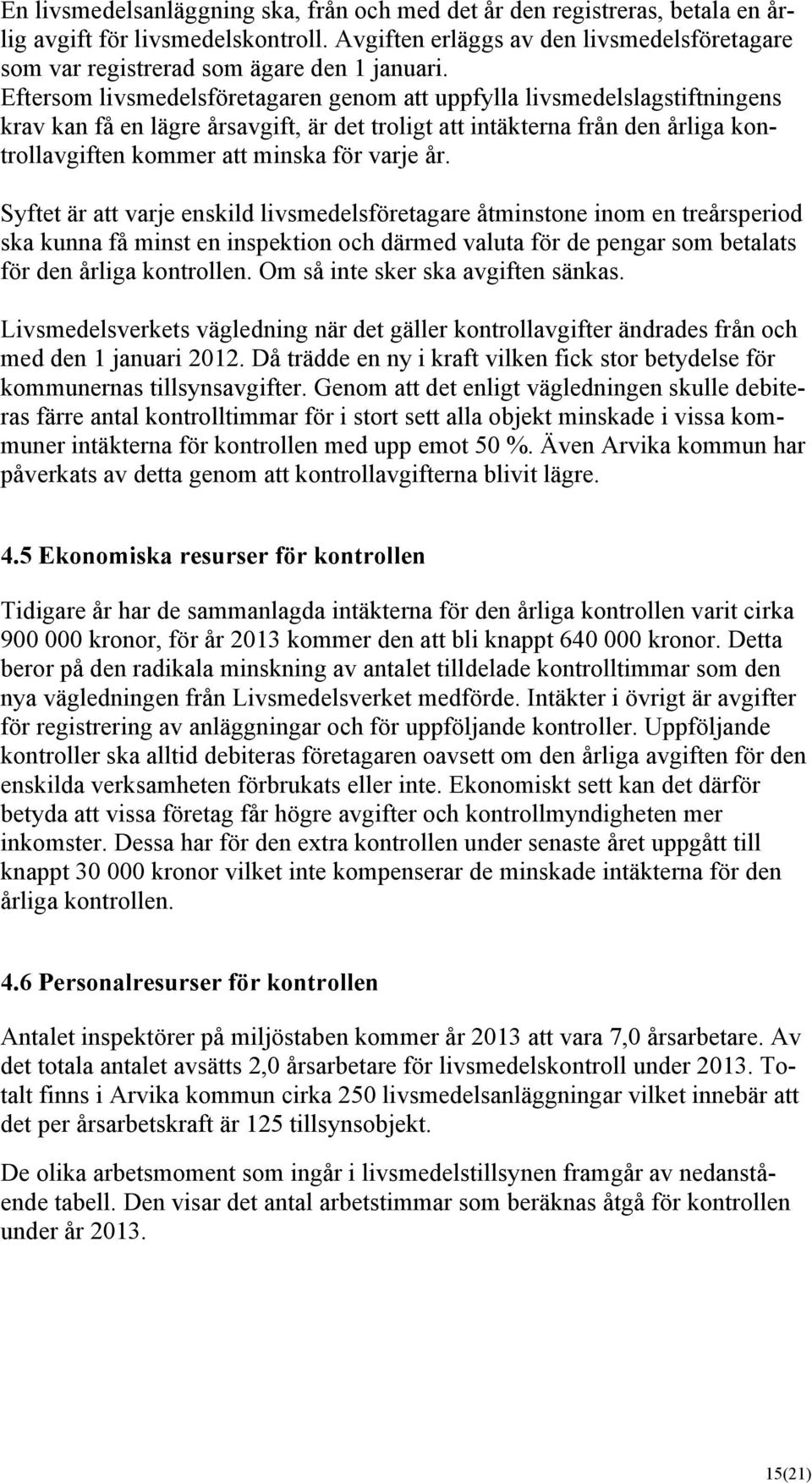 En livsmedelsanläggning ska, från och med det år den registreras, betala en årlig avgift för livsmedelskontroll. Avgiften erläggs av den livsmedelsföretagare som var registrerad som ägare den 1 januari. Eftersom livsmedelsföretagaren genom att uppfylla livsmedelslagstiftningens krav kan få en lägre årsavgift, är det troligt att intäkterna från den årliga kontrollavgiften kommer att minska för varje år.

Syftet är att varje enskild livsmedelsföretagare åtminstone inom en treårsperiod ska kunna få minst en inspektion och därmed valuta för de pengar som betalats för den årliga kontrollen. Om så inte sker ska avgiften sänkas.

Livsmedelsverkets vägledning när det gäller kontrollavgifter ändrades från och med den 1 januari 2012. Då trädde en ny i kraft vilken fick stor betydelse för kommunernas tillsynsavgifter. Genom att det enligt vägledningen skulle debiteras färre antal kontrolltimmar för i stort sett alla objekt minskade i vissa kommuner intäkterna för kontrollen med upp emot 50 %. Även Arvika kommun har påverkats av detta genom att kontrollavgifterna blivit lägre.

4.5 Ekonomiska resurser för kontrollen

Tidigare år har de sammanlagda intäkterna för den årliga kontrollen varit cirka 900 000 kronor, för år 2013 kommer den att bli knappt 640 000 kronor. Detta beror på den radikala minskning av antalet tilldelade kontrolltimmar som den nya vägledningen från Livsmedelsverket medförde. Intäkter i övrigt är avgifter för registrering av anläggningar och för uppföljande kontroller. Uppföljande kontroller ska alltid debiteras företagaren oavsett om den årliga avgiften för den enskilda verksamheten förbrukats eller inte. Ekonomiskt sett kan det därför betyda att vissa företag får högre avgifter och kontrollmyndigheten mer inkomster. Dessa har för den extra kontrollen under senaste året uppgått till knappt 30 000 kronor vilket inte kompenserar de minskade intäkterna för den årliga kontrollen.

4.6 Personalresurser för kontrollen

Antalet inspektörer på miljöstaben kommer år 2013 att vara 7,0 årsarbetare. Av det totala antalet avsätts 2,0 årsarbetare för livsmedelskontroll under 2013. Totalt finns i Arvika kommun cirka 250 livsmedelsanläggningar vilket innebär att det per årsarbetskraft är 125 tillsynsobjekt.

De olika arbetsmoment som ingår i livsmedelstillsynen framgår av nedanstående tabell. Den visar det antal arbetstimmar som beräknas åtgå för kontrollen under år 2013.

15(21)